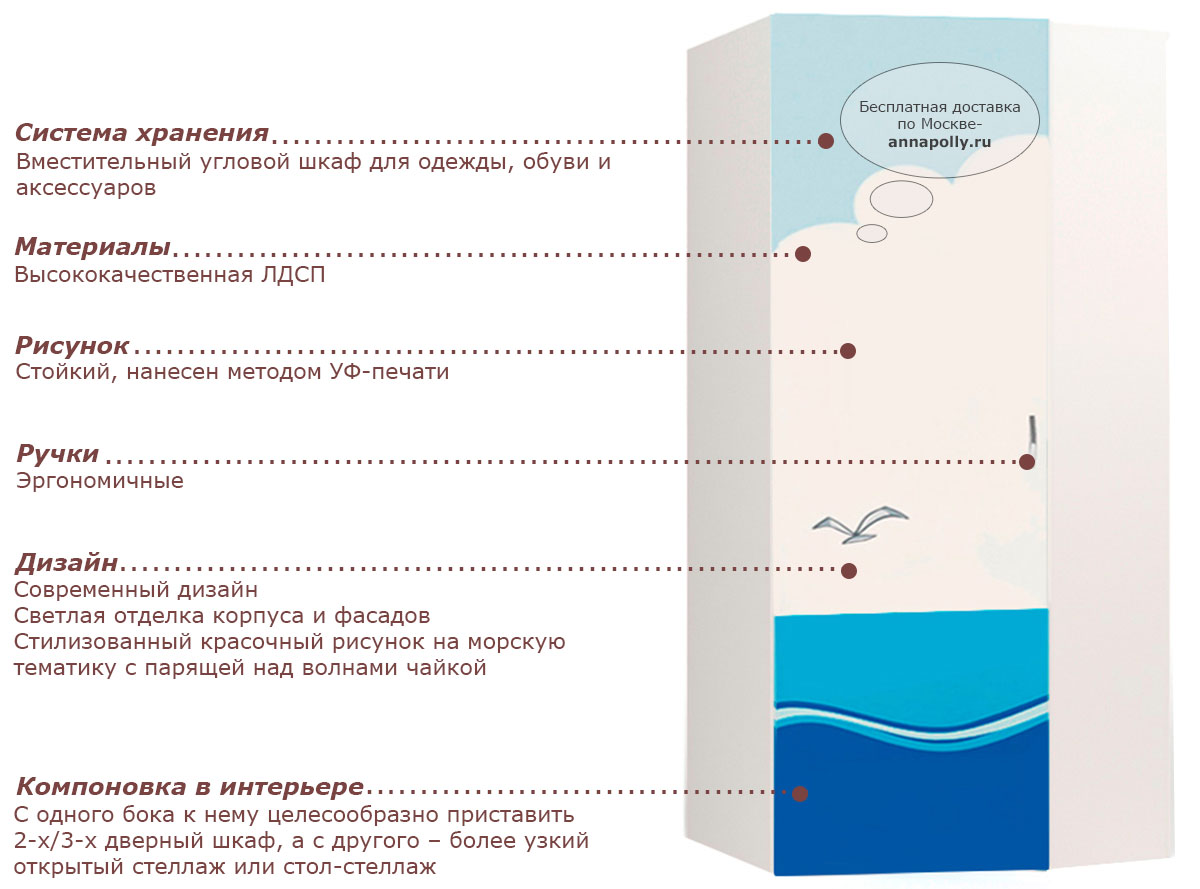 Система хранения
Вместительный угловой шкаф для одежды, обуви и аксессуаров

Бесплатная доставка по Москве-
annapolly.ru

Материалы
Высококачественная ЛДСП

Рисунок
Стойкий, нанесен методом УФ-печати

Ручки
Эргономичные

Дизайн
Современный дизайн
Светлая отделка корпуса и фасадов
Стилизованный красочный рисунок на морскую тематику с парящей над волнами чайкой

Компоновка в интерьере
С одного бока к нему целесообразно приставить 2-х/3-х дверный шкаф, а с другого – более узкий открытый стеллаж или стол-стеллаж